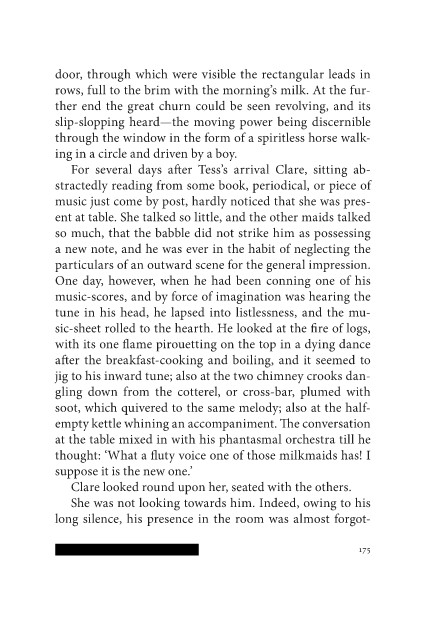 door, through which were visible the rectangular leads in rows, full to the brim with the morning's milk. At the further end the great churn could be seen revolving, and its slip-slopping heard—the moving power being discernible through the window in the form of a spiritless horse walking in a circle and driven by a boy.

For several days after Tess's arrival Clare, sitting abstractedly reading from some book, periodical, or piece of music just come by post, hardly noticed that she was present at table. She talked so little, and the other maids talked so much, that the babble did not strike him as possessing a new note, and he was ever in the habit of neglecting the particulars of an outward scene for the general impression. One day, however, when he had been conning one of his music-scores, and by force of imagination was hearing the tune in his head, he lapsed into listlessness, and the music-sheet rolled to the hearth. He looked at the fire of logs, with its one flame pirouetting on the top in a dying dance after the breakfast-cooking and boiling, and it seemed to jig to his inward tune; also at the two chimney crooks dangling down from the cotterel, or cross-bar, plumed with soot, which quivered to the same melody; also at the half-empty kettle whining an accompaniment. The conversation at the table mixed in with his phantasmal orchestra till he thought: 'What a fluty voice one of those milkmaids has! I suppose it is the new one.'

Clare looked round upon her, seated with the others.

She was not looking towards him. Indeed, owing to his long silence, his presence in the room was almost forgot-

175